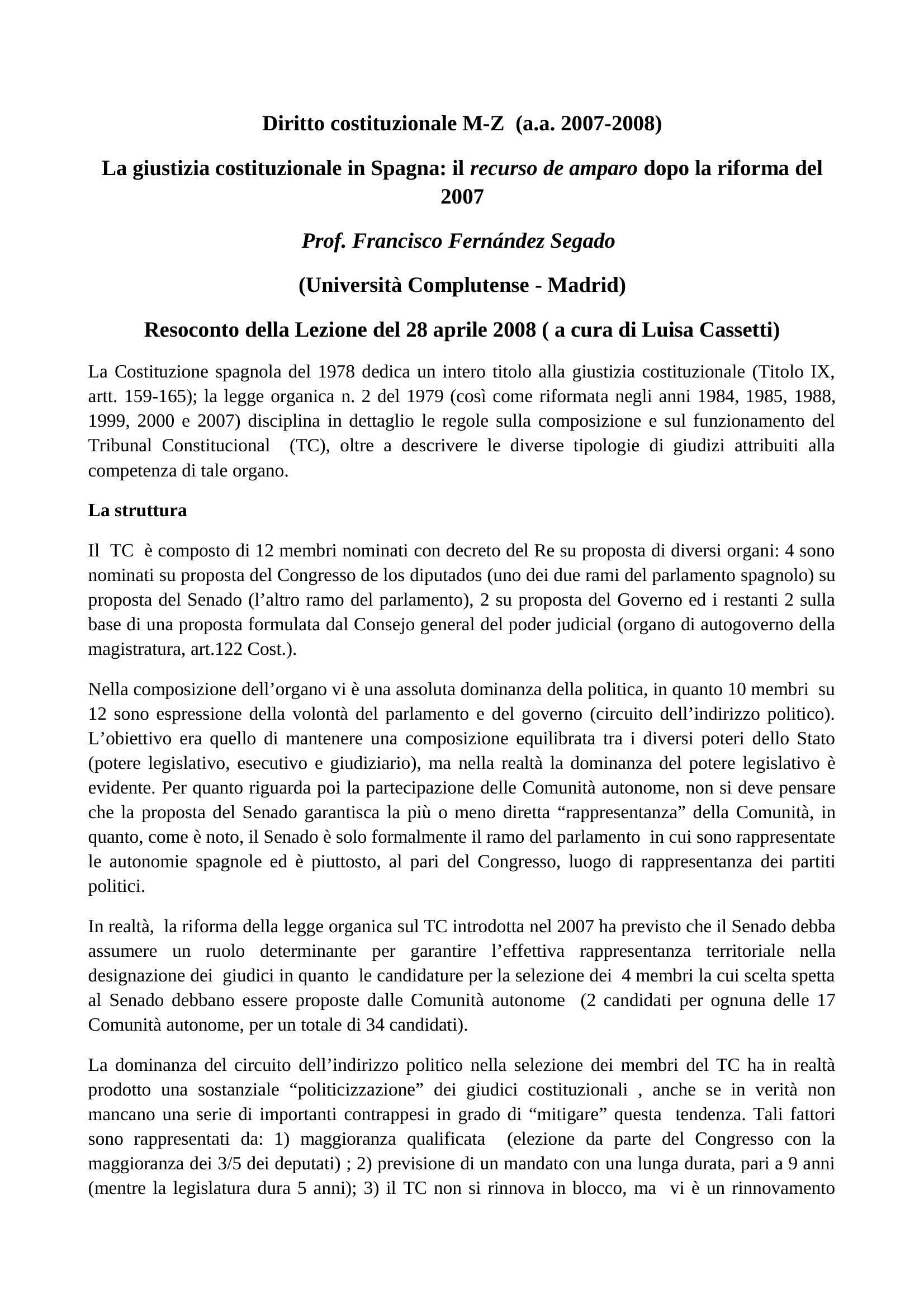 Diritto costituzionale M-Z (a.a. 2007-2008)

La giustizia costituzionale in Spagna: il recurso de amparo dopo la riforma del 2007

Prof. Francisco Fernández Segado

(Università Complutense - Madrid)

Resoconto della Lezione del 28 aprile 2008 ( a cura di Luisa Cassetti)

La Costituzione spagnola del 1978 dedica un intero titolo alla giustizia costituzionale (Titolo IX, artt. 159-165); la legge organica n. 2 del 1979 (così come riformata negli anni 1984, 1985, 1988, 1999, 2000 e 2007) disciplina in dettaglio le regole sulla composizione e sul funzionamento del Tribunal Constitucional (TC), oltre a descrivere le diverse tipologie di giudizi attribuiti alla competenza di tale organo.

La struttura

Il TC è composto di 12 membri nominati con decreto del Re su proposta di diversi organi: 4 sono nominati su proposta del Congresso de los diputados (uno dei due rami del parlamento spagnolo) su proposta del Senado (l'altro ramo del parlamento), 2 su proposta del Governo ed i restanti 2 sulla base di una proposta formulata dal Consejo general del poder judicial (organo di autogoverno della magistratura, art.122 Cost.).

Nella composizione dell'organo vi è una assoluta dominanza della politica, in quanto 10 membri su 12 sono espressione della volontà del parlamento e del governo (circuito dell'indirizzo politico). L'obiettivo era quello di mantenere una composizione equilibrata tra i diversi poteri dello Stato (potere legislativo, esecutivo e giudiziario), ma nella realtà la dominanza del potere legislativo è evidente. Per quanto riguarda poi la partecipazione delle Comunità autonome, non si deve pensare che la proposta del Senado garantisca la più o meno diretta "rappresentanza" della Comunità, in quanto, come è noto, il Senado è solo formalmente il ramo del parlamento in cui sono rappresentate le autonomie spagnole ed è piuttosto, al pari del Congresso, luogo di rappresentanza dei partiti politici.

In realtà, la riforma della legge organica sul TC introdotta nel 2007 ha previsto che il Senado debba assumere un ruolo determinante per garantire l'effettiva rappresentanza territoriale nella designazione dei giudici in quanto le candidature per la selezione dei 4 membri la cui scelta spetta al Senado debbano essere proposte dalle Comunità autonome (2 candidati per ognuna delle 17 Comunità autonome, per un totale di 34 candidati).

La dominanza del circuito dell'indirizzo politico nella selezione dei membri del TC ha in realtà prodotto una sostanziale "politicizzazione" dei giudici costituzionali , anche se in verità non mancano una serie di importanti contrappesi in grado di "mitigare" questa tendenza. Tali fattori sono rappresentati da: 1) maggioranza qualificata (elezione da parte del Congresso con la maggioranza dei 3/5 dei deputati) ; 2) previsione di un mandato con una lunga durata, pari a 9 anni (mentre la legislatura dura 5 anni); 3) il TC non si rinnova in blocco, ma vi è un rinnovamento